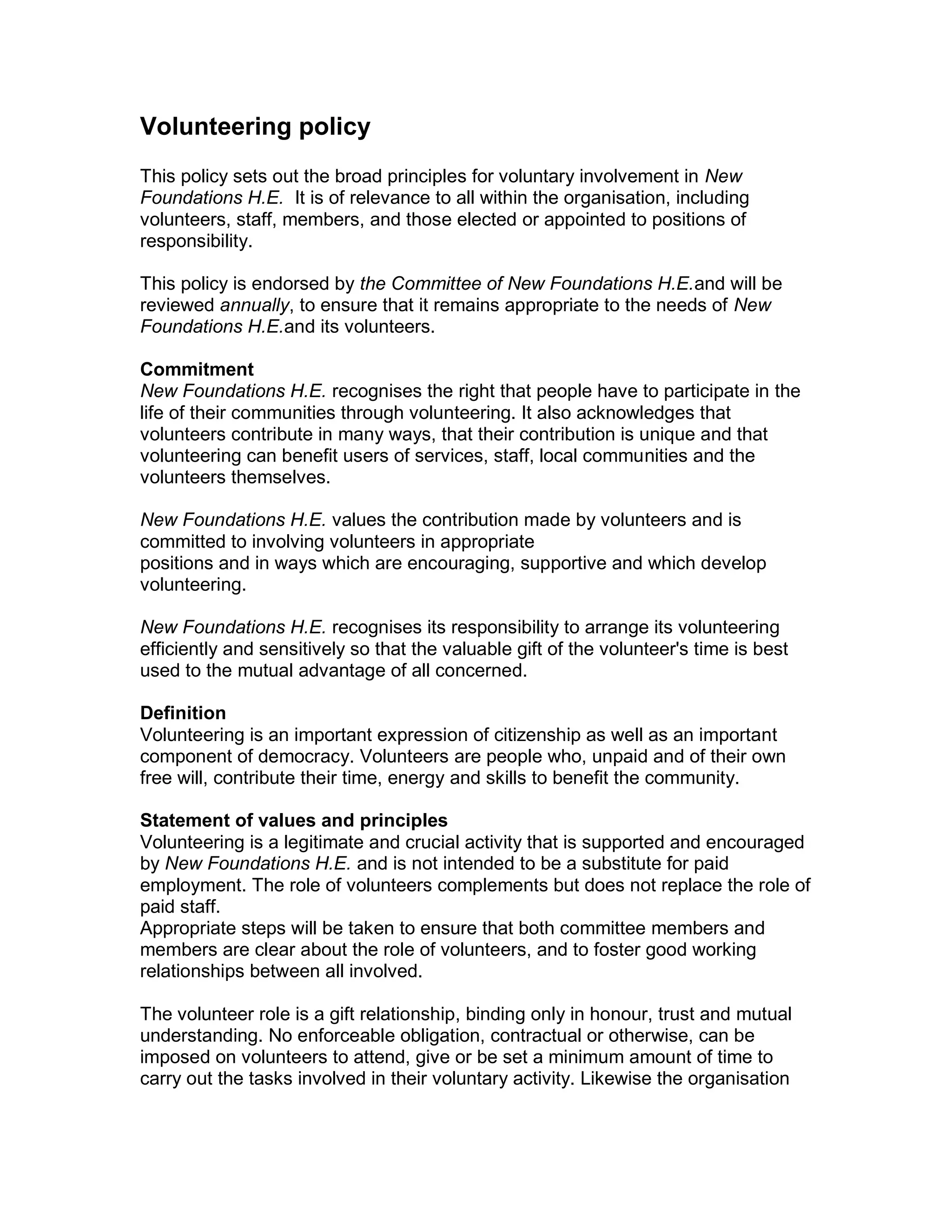 Volunteering policy

This policy sets out the broad principles for voluntary involvement in New Foundations H.E. It is of relevance to all within the organisation, including volunteers, staff, members, and those elected or appointed to positions of responsibility.

This policy is endorsed by the Committee of New Foundations H.E.and will be reviewed annually, to ensure that it remains appropriate to the needs of New Foundations H.E.and its volunteers.

Commitment
New Foundations H.E. recognises the right that people have to participate in the life of their communities through volunteering. It also acknowledges that volunteers contribute in many ways, that their contribution is unique and that volunteering can benefit users of services, staff, local communities and the volunteers themselves.

New Foundations H.E. values the contribution made by volunteers and is committed to involving volunteers in appropriate positions and in ways which are encouraging, supportive and which develop volunteering.

New Foundations H.E. recognises its responsibility to arrange its volunteering efficiently and sensitively so that the valuable gift of the volunteer's time is best used to the mutual advantage of all concerned.

Definition
Volunteering is an important expression of citizenship as well as an important component of democracy. Volunteers are people who, unpaid and of their own free will, contribute their time, energy and skills to benefit the community.

Statement of values and principles
Volunteering is a legitimate and crucial activity that is supported and encouraged by New Foundations H.E. and is not intended to be a substitute for paid employment. The role of volunteers complements but does not replace the role of paid staff.
Appropriate steps will be taken to ensure that both committee members and members are clear about the role of volunteers, and to foster good working relationships between all involved.

The volunteer role is a gift relationship, binding only in honour, trust and mutual understanding. No enforceable obligation, contractual or otherwise, can be imposed on volunteers to attend, give or be set a minimum amount of time to carry out the tasks involved in their voluntary activity. Likewise the organisation